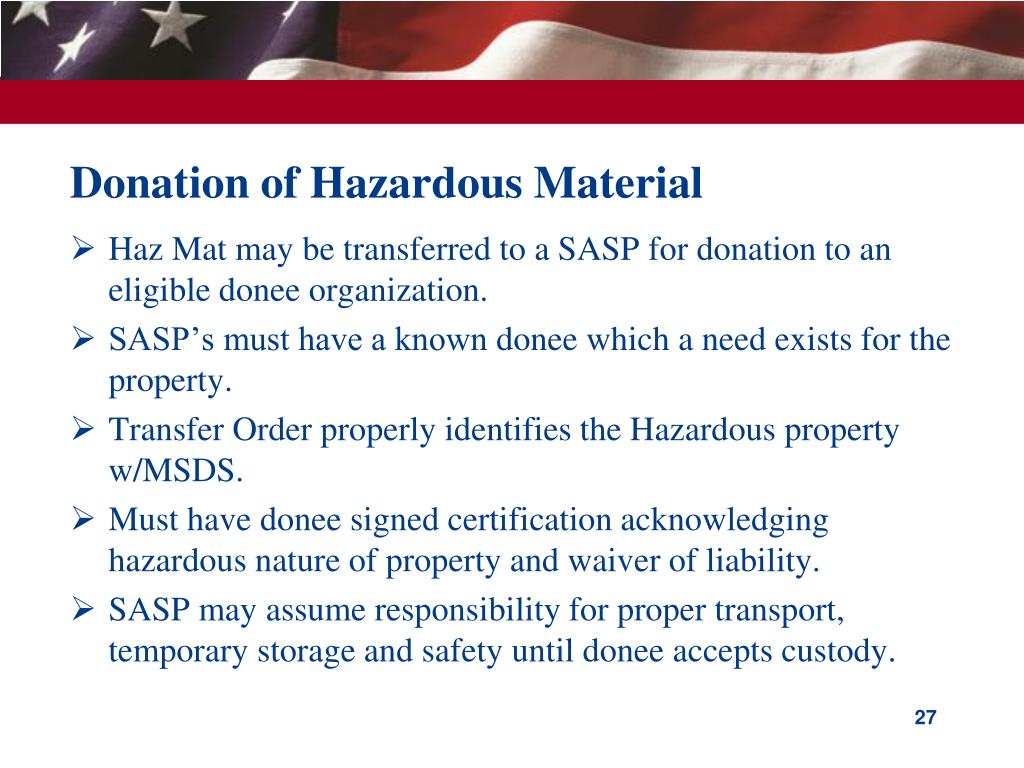 Donation of Hazardous Material

➢ Haz Mat may be transferred to a SASP for donation to an eligible donee organization.

➢ SASP’s must have a known donee which a need exists for the property.

➢ Transfer Order properly identifies the Hazardous property w/MSDS.

➢ Must have donee signed certification acknowledging hazardous nature of property and waiver of liability.

➢ SASP may assume responsibility for proper transport, temporary storage and safety until donee accepts custody.

27